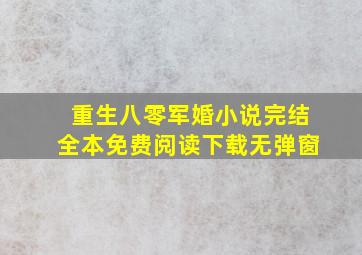 重生八零军婚小说完结
全本免费阅读下载无弹窗